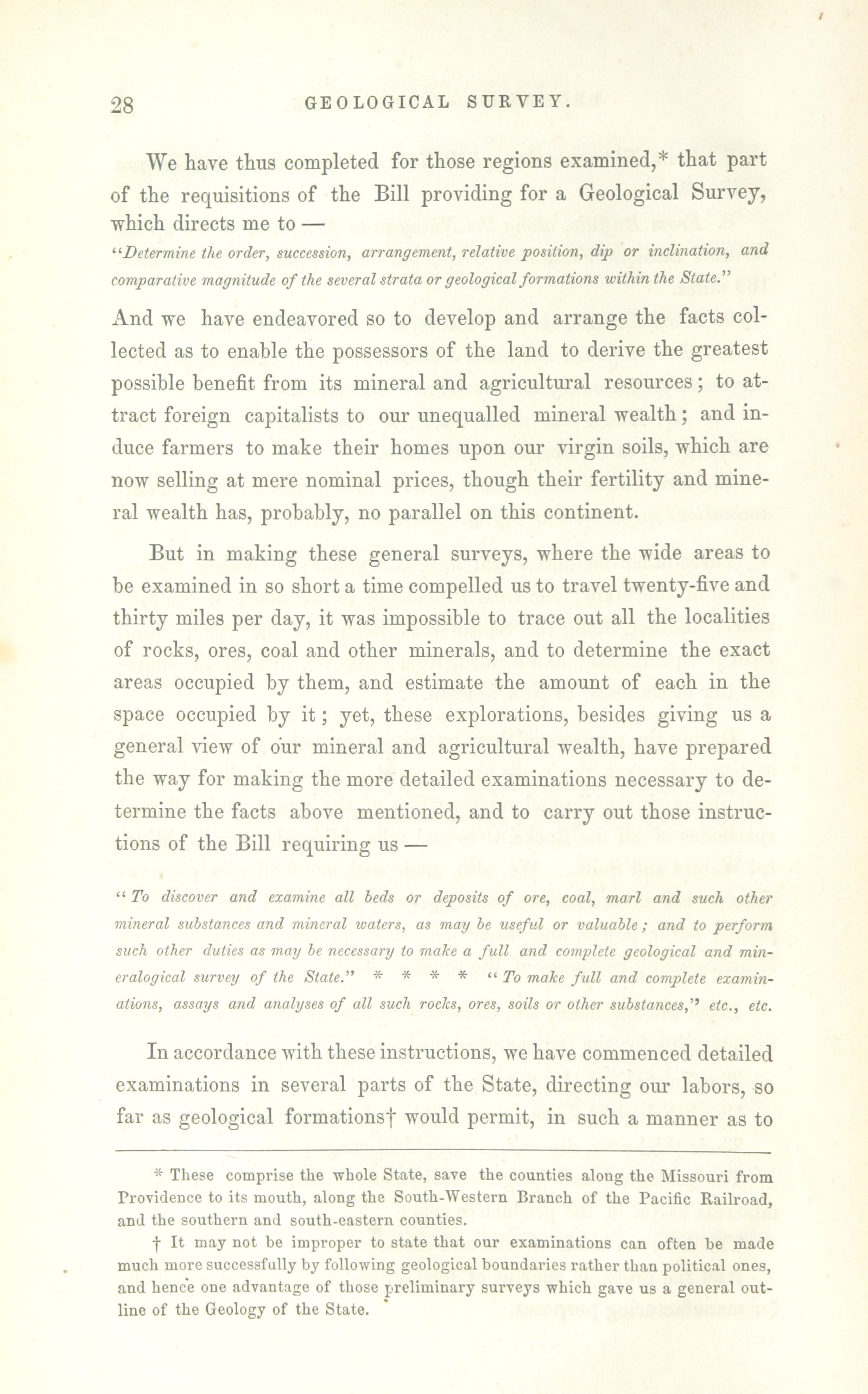 28 GEOLOGICAL SURVEY.

We have thus completed for those regions examined,* that part of the requisitions of the Bill providing for a Geological Survey, which directs me to —

"Determine the order, succession, arrangement, relative position, dip or inclination, and comparative magnitude of the several strata or geological formations within the State."

And we have endeavored so to develop and arrange the facts collected as to enable the possessors of the land to derive the greatest possible benefit from its mineral and agricultural resources; to attract foreign capitalists to our unequalled mineral wealth; and induce farmers to make their homes upon our virgin soils, which are now selling at mere nominal prices, though their fertility and mineral wealth has, probably, no parallel on this continent.

But in making these general surveys, where the wide areas to be examined in so short a time compelled us to travel twenty-five and thirty miles per day, it was impossible to trace out all the localities of rocks, ores, coal and other minerals, and to determine the exact areas occupied by them, and estimate the amount of each in the space occupied by it; yet, these explorations, besides giving us a general view of our mineral and agricultural wealth, have prepared the way for making the more detailed examinations necessary to determine the facts above mentioned, and to carry out those instructions of the Bill requiring us —

"To discover and examine all beds or deposits of ore, coal, marl and such other mineral substances and mineral waters, as may be useful or valuable; and to perform such other duties as may be necessary to make a full and complete geological and mineralogical survey of the State." * * * * "To make full and complete examinations, assays and analyses of all such rocks, ores, soils or other substances," etc., etc.

In accordance with these instructions, we have commenced detailed examinations in several parts of the State, directing our labors, so far as geological formations† would permit, in such a manner as to

* These comprise the whole State, save the counties along the Missouri from Providence to its mouth, along the South-Western Branch of the Pacific Railroad, and the southern and south-eastern counties.

† It may not be improper to state that our examinations can often be made much more successfully by following geological boundaries rather than political ones, and hence one advantage of those preliminary surveys which gave us a general outline of the Geology of the State.